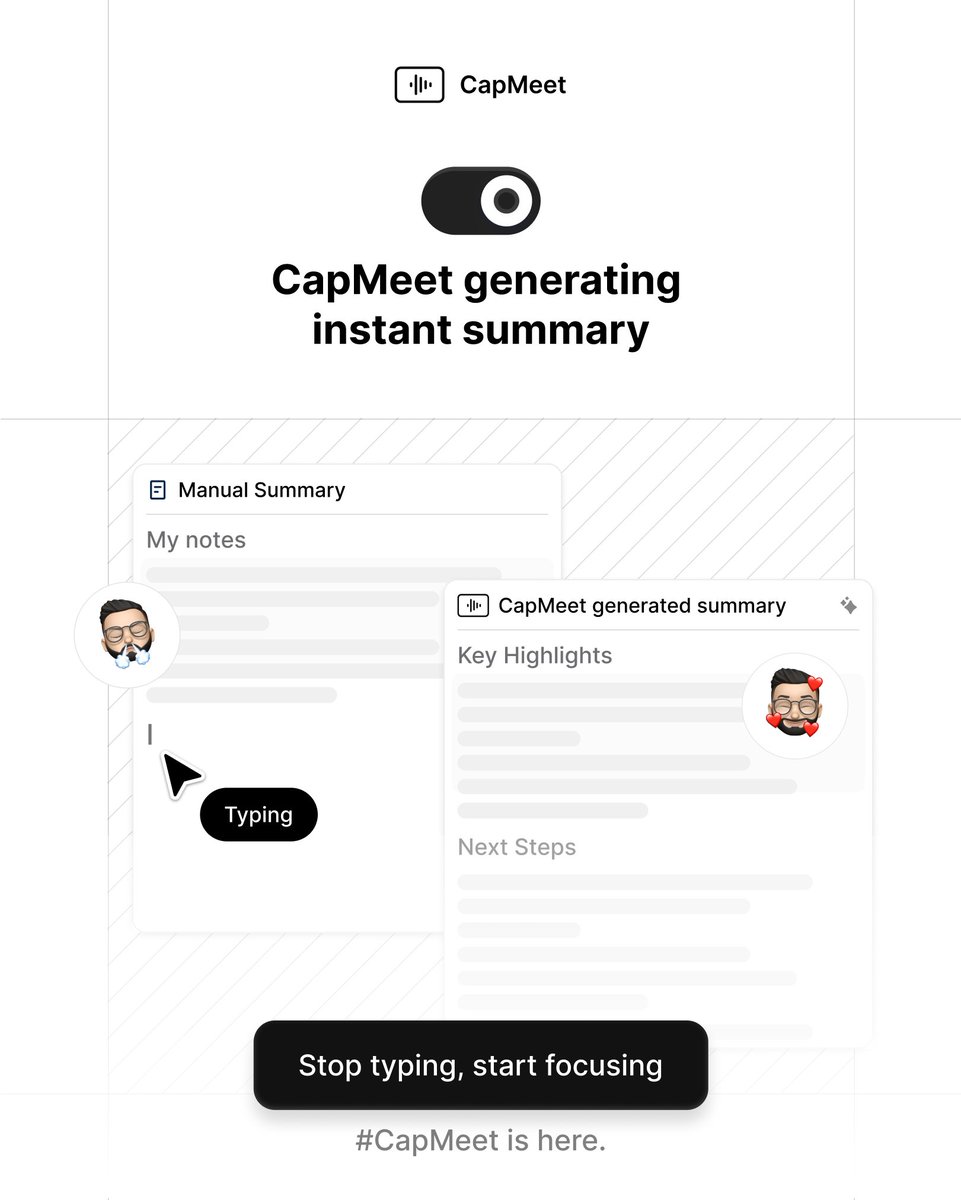 CapMeet

CapMeet generating instant summary

Manual Summary

My notes

Typing

CapMeet generated summary

Key Highlights

Next Steps

Stop typing, start focusing

#CapMeet is here.